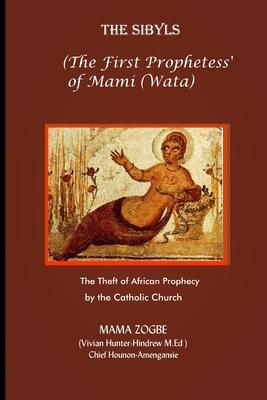 THE SIBYLS

(The First Prophetess' of Mami (Wata)

The Theft of African Prophecy by the Catholic Church

MAMA ZOGBE
(Vivian Hunter-Hindrew M.Ed )
Chief Hounon-Amengansie